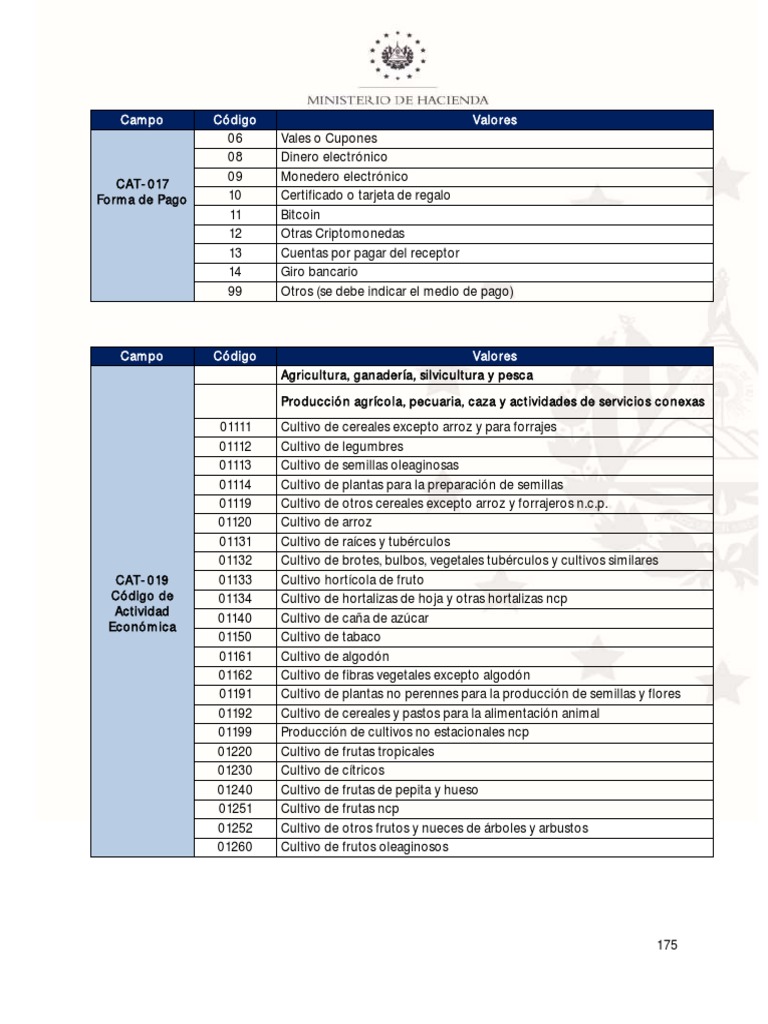 MINISTERIO DE HACIENDA

| Campo | Código | Valores |
|---|---|---|
| CAT-017 Forma de Pago | 06 | Vales o Cupones |
| | 08 | Dinero electrónico |
| | 09 | Monedero electrónico |
| | 10 | Certificado o tarjeta de regalo |
| | 11 | Bitcoin |
| | 12 | Otras Criptomonedas |
| | 13 | Cuentas por pagar del receptor |
| | 14 | Giro bancario |
| | 99 | Otros (se debe indicar el medio de pago) |

| Campo | Código | Valores |
|---|---|---|
| CAT-019 Código de Actividad Económica | | Agricultura, ganadería, silvicultura y pesca |
| | | Producción agrícola, pecuaria, caza y actividades de servicios conexas |
| | 01111 | Cultivo de cereales excepto arroz y para forrajes |
| | 01112 | Cultivo de legumbres |
| | 01113 | Cultivo de semillas oleaginosas |
| | 01114 | Cultivo de plantas para la preparación de semillas |
| | 01119 | Cultivo de otros cereales excepto arroz y forrajeros n.c.p. |
| | 01120 | Cultivo de arroz |
| | 01131 | Cultivo de raíces y tubérculos |
| | 01132 | Cultivo de brotes, bulbos, vegetales tubérculos y cultivos similares |
| | 01133 | Cultivo hortícola de fruto |
| | 01134 | Cultivo de hortalizas de hoja y otras hortalizas ncp |
| | 01140 | Cultivo de caña de azúcar |
| | 01150 | Cultivo de tabaco |
| | 01161 | Cultivo de algodón |
| | 01162 | Cultivo de fibras vegetales excepto algodón |
| | 01191 | Cultivo de plantas no perennes para la producción de semillas y flores |
| | 01192 | Cultivo de cereales y pastos para la alimentación animal |
| | 01199 | Producción de cultivos no estacionales ncp |
| | 01220 | Cultivo de frutas tropicales |
| | 01230 | Cultivo de cítricos |
| | 01240 | Cultivo de frutas de pepita y hueso |
| | 01251 | Cultivo de frutas ncp |
| | 01252 | Cultivo de otros frutos y nueces de árboles y arbustos |
| | 01260 | Cultivo de frutos oleaginosos |

175